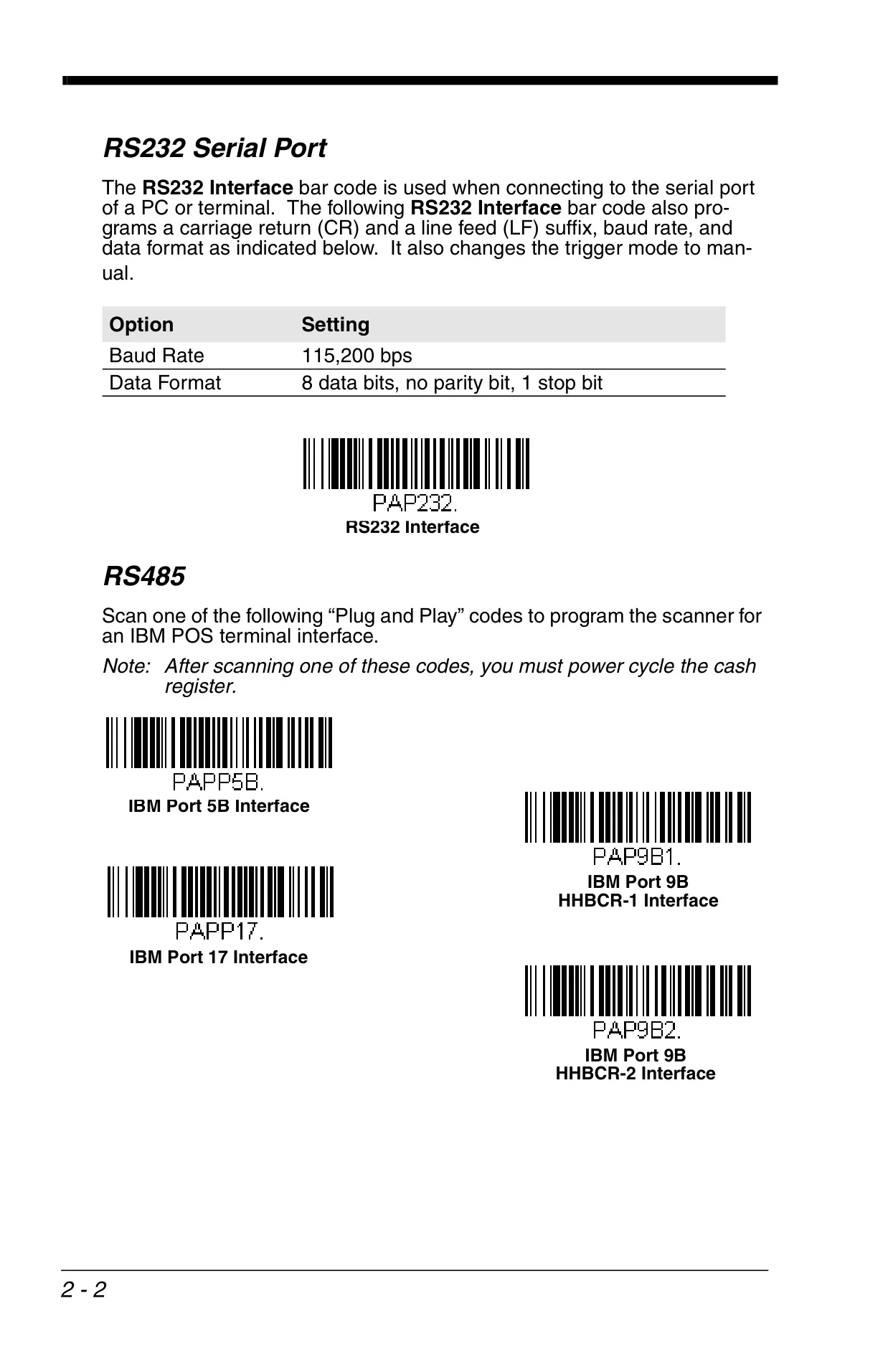 RS232 Serial Port

The RS232 Interface bar code is used when connecting to the serial port of a PC or terminal. The following RS232 Interface bar code also programs a carriage return (CR) and a line feed (LF) suffix, baud rate, and data format as indicated below. It also changes the trigger mode to manual.

| Option | Setting |
|---|---|
| Baud Rate | 115,200 bps |
| Data Format | 8 data bits, no parity bit, 1 stop bit |

PAP232.
RS232 Interface

RS485

Scan one of the following “Plug and Play” codes to program the scanner for an IBM POS terminal interface.

Note: After scanning one of these codes, you must power cycle the cash register.

PAPP5B.
IBM Port 5B Interface

PAPP17.
IBM Port 17 Interface

PAP9B1.
IBM Port 9B
HHBCR-1 Interface

PAP9B2.
IBM Port 9B
HHBCR-2 Interface

2 - 2